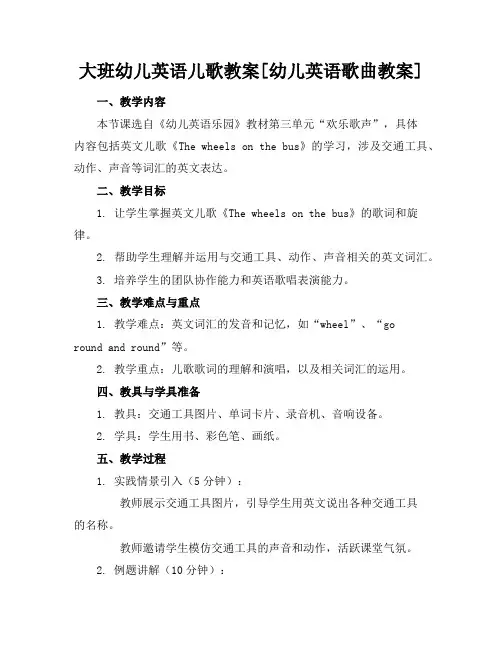 大班幼儿英语儿歌教案[幼儿英语歌曲教案]

一、教学内容

本节课选自《幼儿英语乐园》教材第三单元“欢乐歌声”，具体内容包括英文儿歌《The wheels on the bus》的学习，涉及交通工具、动作、声音等词汇的英文表达。

二、教学目标

1. 让学生掌握英文儿歌《The wheels on the bus》的歌词和旋律。

2. 帮助学生理解并运用与交通工具、动作、声音相关的英文词汇。

3. 培养学生的团队协作能力和英语歌唱表演能力。

三、教学难点与重点

1. 教学难点：英文词汇的发音和记忆，如“wheel”、“go round and round”等。

2. 教学重点：儿歌歌词的理解和演唱，以及相关词汇的运用。

四、教具与学具准备

1. 教具：交通工具图片、单词卡片、录音机、音响设备。

2. 学具：学生用书、彩色笔、画纸。

五、教学过程

1. 实践情景引入（5分钟）：

教师展示交通工具图片，引导学生用英文说出各种交通工具的名称。

教师邀请学生模仿交通工具的声音和动作，活跃课堂气氛。

2. 例题讲解（10分钟）：